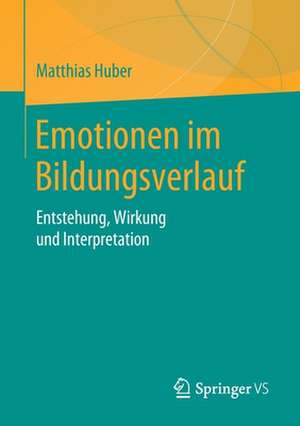 Matthias Huber

Emotionen im Bildungsverlauf

Entstehung, Wirkung und Interpretation

Springer VS